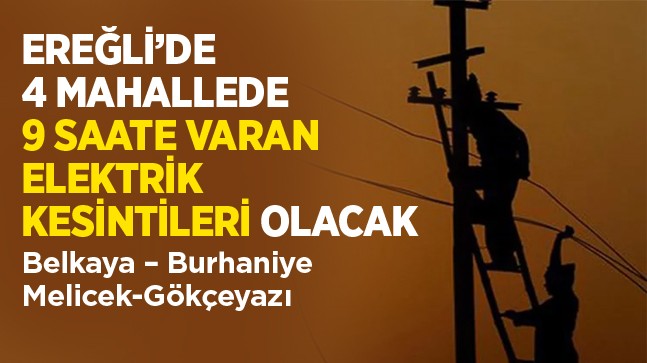 EREĞLİ'DE
4 MAHALLEDE
9 SAATE VARAN
ELEKTRİK
KESİNTİLERİ OLACAK

Belkaya – Burhaniye
Melicek-Gökçeyazı